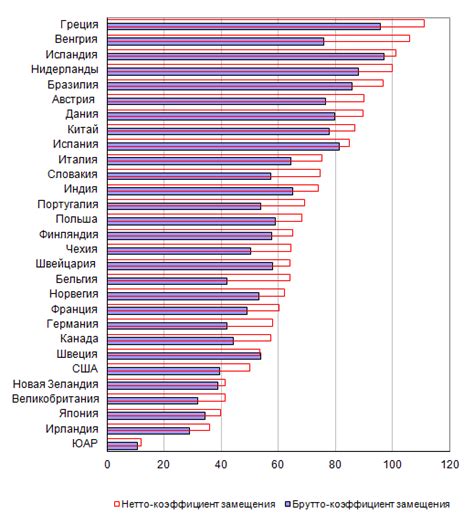 Греция
Венгрия
Исландия
Нидерланды
Бразилия
Австрия
Дания
Китай
Испания
Италия
Словакия
Индия
Португалия
Польша
Финляндия
Чехия
Швейцария
Бельгия
Норвегия
Франция
Германия
Канада
Швеция
США
Новая Зеландия
Великобритания
Япония
Ирландия
ЮАР

0 20 40 60 80 100 120

Нетто-коэффициент замещения
Брутто-коэффициент замещения